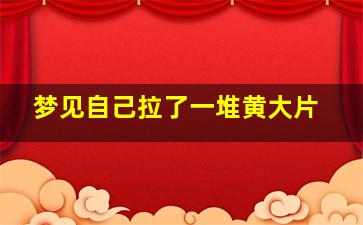 梦见自己拉了一堆黄大片